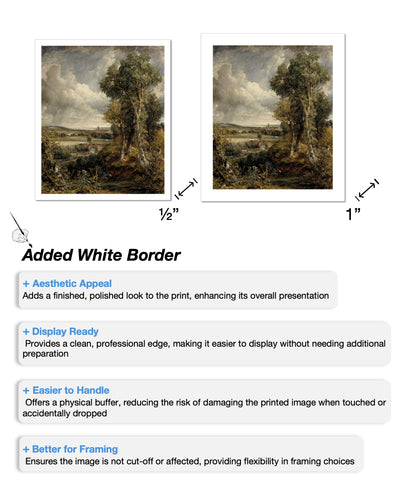 ½”

1”

Added White Border

+ Aesthetic Appeal
Adds a finished, polished look to the print, enhancing its overall presentation

+ Display Ready
Provides a clean, professional edge, making it easier to display without needing additional preparation

+ Easier to Handle
Offers a physical buffer, reducing the risk of damaging the printed image when touched or accidentally dropped

+ Better for Framing
Ensures the image is not cut-off or affected, providing flexibility in framing choices